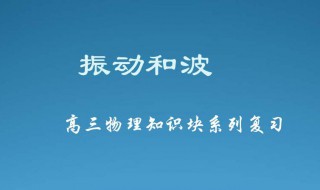 振动和波

高三物理知识块系列复习